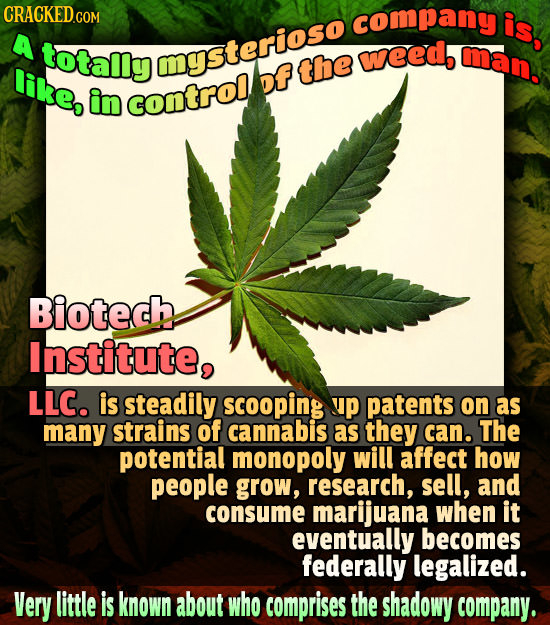 CRACKED.COM

A totally mysterioso company is, like, in control of the weed, man.

Biotech Institute, LLC. is steadily scooping up patents on as many strains of cannabis as they can. The potential monopoly will affect how people grow, research, sell, and consume marijuana when it eventually becomes federally legalized.

Very little is known about who comprises the shadowy company.